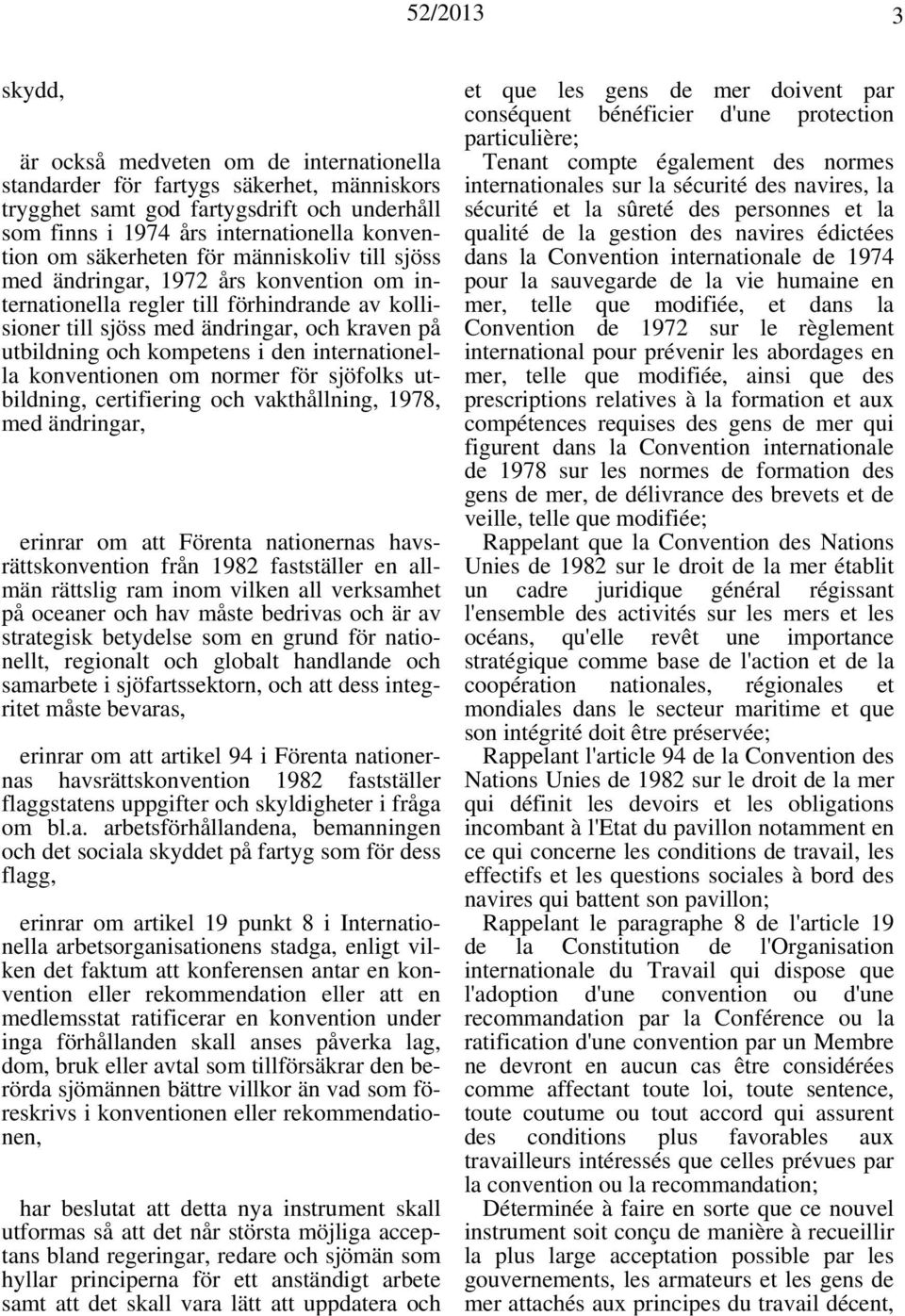 52/2013 3

skydd,

är också medveten om de internationella standarder för fartygs säkerhet, människors trygghet samt god fartygsdrift och underhåll som finns i 1974 års internationella konvention om säkerheten för människoliv till sjöss med ändringar, 1972 års konvention om internationella regler till förhindrande av kollisioner till sjöss med ändringar, och kraven på utbildning och kompetens i den internationella konventionen om normer för sjöfolks utbildning, certifiering och vakthållning, 1978, med ändringar,

erinrar om att Förenta nationernas havsrättskonvention från 1982 fastställer en allmän rättslig ram inom vilken all verksamhet på oceaner och hav måste bedrivas och är av strategisk betydelse som en grund för nationellt, regionalt och globalt handlande och samarbete i sjöfartssektorn, och att dess integritet måste bevaras,

erinrar om att artikel 94 i Förenta nationernas havsrättskonvention 1982 fastställer flaggstatens uppgifter och skyldigheter i fråga om bl.a. arbetsförhållandena, bemanningen och det sociala skyddet på fartyg som för dess flagg,

erinrar om artikel 19 punkt 8 i Internationella arbetsorganisationens stadga, enligt vilken det faktum att konferensen antar en konvention eller rekommendation eller att en medlemsstat ratificerar en konvention under inga förhållanden skall anses påverka lag, dom, bruk eller avtal som tillförsäkrar den berörda sjömännen bättre villkor än vad som föreskrivs i konventionen eller rekommendationen,

har beslutat att detta nya instrument skall utformas så att det når största möjliga acceptans bland regeringar, redare och sjömän som hyllar principerna för ett anständigt arbete samt att det skall vara lätt att uppdatera och

et que les gens de mer doivent par conséquent bénéficier d'une protection particulière;

Tenant compte également des normes internationales sur la sécurité des navires, la sécurité et la sûreté des personnes et la qualité de la gestion des navires édictées dans la Convention internationale de 1974 pour la sauvegarde de la vie humaine en mer, telle que modifiée, et dans la Convention de 1972 sur le règlement international pour prévenir les abordages en mer, telle que modifiée, ainsi que des prescriptions relatives à la formation et aux compétences requises des gens de mer qui figurent dans la Convention internationale de 1978 sur les normes de formation des gens de mer, de délivrance des brevets et de veille, telle que modifiée;

Rappelant que la Convention des Nations Unies de 1982 sur le droit de la mer établit un cadre juridique général régissant l'ensemble des activités sur les mers et les océans, qu'elle revêt une importance stratégique comme base de l'action et de la coopération nationales, régionales et mondiales dans le secteur maritime et que son intégrité doit être préservée;

Rappelant l'article 94 de la Convention des Nations Unies de 1982 sur le droit de la mer qui définit les devoirs et les obligations incombant à l'Etat du pavillon notamment en ce qui concerne les conditions de travail, les effectifs et les questions sociales à bord des navires qui battent son pavillon;

Rappelant le paragraphe 8 de l'article 19 de la Constitution de l'Organisation internationale du Travail qui dispose que l'adoption d'une convention ou d'une recommandation par la Conférence ou la ratification d'une convention par un Membre ne devront en aucun cas être considérées comme affectant toute loi, toute sentence, toute coutume ou tout accord qui assurent des conditions plus favorables aux travailleurs intéressés que celles prévues par la convention ou la recommandation;

Déterminée à faire en sorte que ce nouvel instrument soit conçu de manière à recueillir la plus large acceptation possible par les gouvernements, les armateurs et les gens de mer attachés aux principes du travail décent,